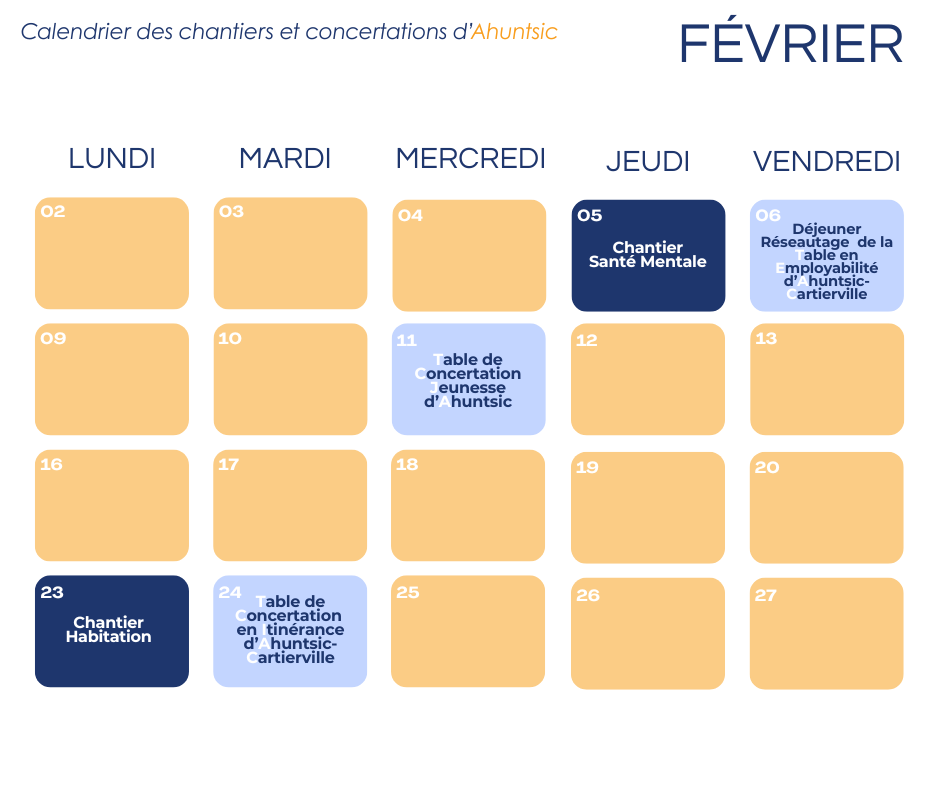 Calendrier des chantiers et concertations d'Ahuntsic

FÉVRIER

| LUNDI | MARDI | MERCREDI | JEUDI | VENDREDI |
|---|---|---|---|---|
| 02 | 03 | 04 | 05 Chantier Santé Mentale | 06 Déjeuner Réseautage de la Table en Employabilité d'Ahuntsic-Cartierville |
| 09 | 10 | 11 Table de Concertation Jeunesse d'Ahuntsic | 12 | 13 |
| 16 | 17 | 18 | 19 | 20 |
| 23 Chantier Habitation | 24 Table de Concertation en Itinérance d'Ahuntsic-Cartierville | 25 | 26 | 27 |